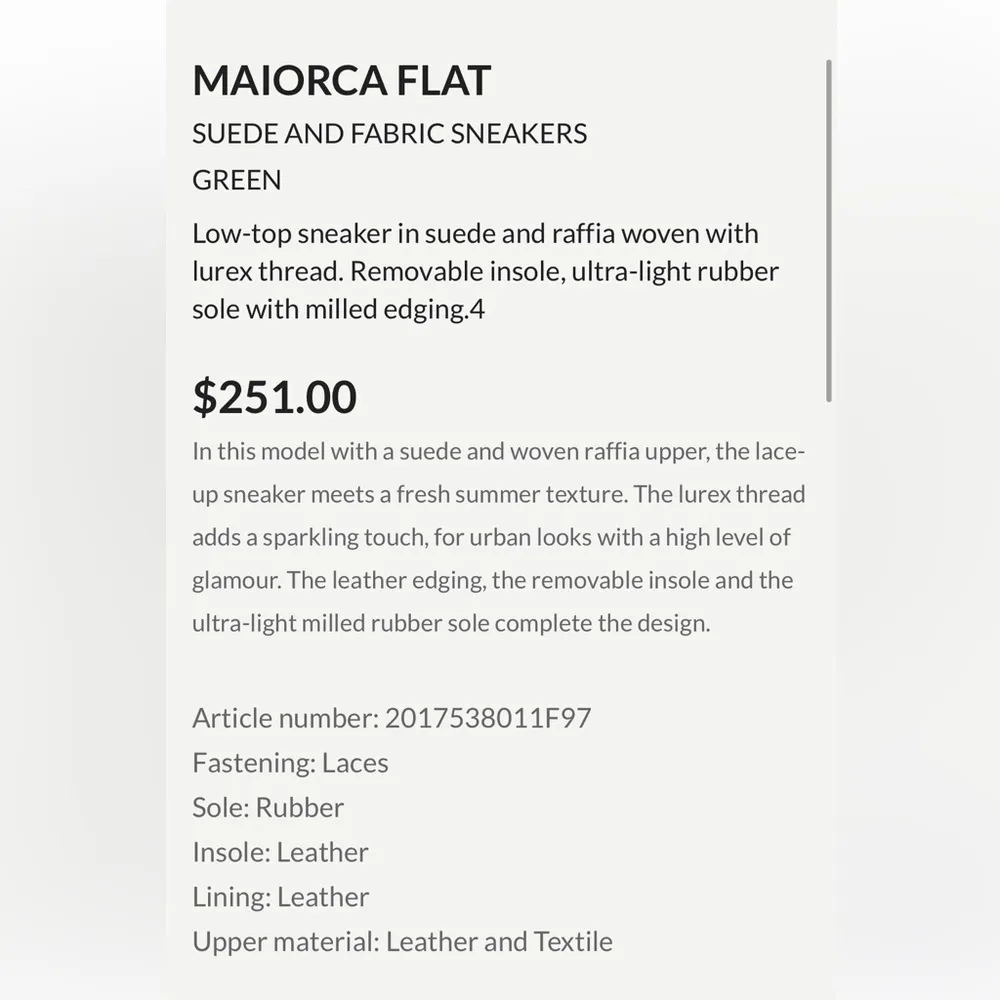 MAIORCA FLAT

SUEDE AND FABRIC SNEAKERS

GREEN

Low-top sneaker in suede and raffia woven with lurex thread. Removable insole, ultra-light rubber sole with milled edging.4

$251.00

In this model with a suede and woven raffia upper, the lace-up sneaker meets a fresh summer texture. The lurex thread adds a sparkling touch, for urban looks with a high level of glamour. The leather edging, the removable insole and the ultra-light milled rubber sole complete the design.

Article number: 2017538011F97
Fastening: Laces
Sole: Rubber
Insole: Leather
Lining: Leather
Upper material: Leather and Textile